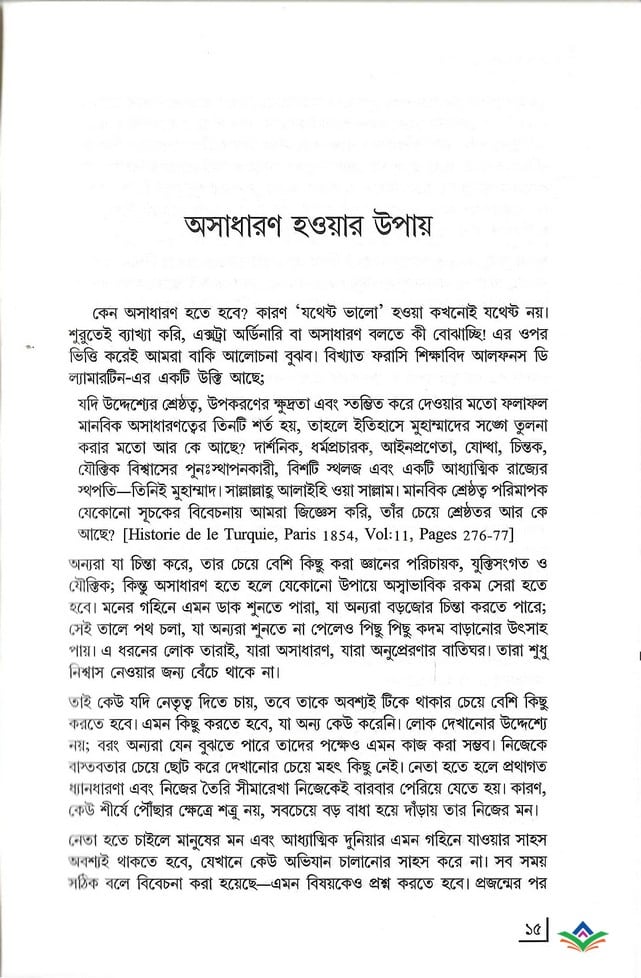 অসাধারণ হওয়ার উপায়

কেন অসাধারণ হতে হবে? কারণ 'যথেষ্ট ভালো' হওয়া কখনোই যথেষ্ট নয়। শুরুতেই ব্যাখ্যা করি, এক্সট্রা অর্ডিনারি বা অসাধারণ বলতে কী বোঝাচ্ছি! এর ওপর ভিত্তি করেই আমরা বাকি আলোচনা বুঝব। বিখ্যাত ফরাসি শিক্ষাবিদ আলফনস ডি ল্যামারটিন-এর একটি উক্তি আছে;

যদি উদ্দেশ্যের শ্রেষ্ঠত্ব, উপকরণের ক্ষুদ্রতা এবং স্তম্ভিত করে দেওয়ার মতো ফলাফল মানবিক অসাধারণত্বের তিনটি শর্ত হয়, তাহলে ইতিহাসে মুহাম্মাদের সঙ্গে তুলনা করার মতো আর কে আছে? দার্শনিক, ধর্মপ্রচারক, আইনপ্রণেতা, যোদ্ধা, চিন্তক, যৌক্তিক বিশ্বাসের পুনঃস্থাপনকারী, বিশটি স্থলজ এবং একটি আধ্যাত্মিক রাজ্যের স্থপতি—তিনিই মুহাম্মাদ। সাল্লাল্লাহু আলাইহি ওয়া সাল্লাম। মানবিক শ্রেষ্ঠত্ব পরিমাপক যেকোনো সূচকের বিবেচনায় আমরা জিজ্ঞেস করি, তাঁর চেয়ে শ্রেষ্ঠতর আর কে আছে? [Historie de le Turquie, Paris 1854, Vol:11, Pages 276-77]

অন্যরা যা চিন্তা করে, তার চেয়ে বেশি কিছু করা জ্ঞানের পরিচায়ক, যুক্তিসংগত ও যৌক্তিক; কিন্তু অসাধারণ হতে হলে যেকোনো উপায়ে অস্বাভাবিক রকম সেরা হতে হবে। মনের গহিনে এমন ডাক শুনতে পারা, যা অন্যরা বড়জোর চিন্তা করতে পারে; সেই তালে পথ চলা, যা অন্যরা শুনতে না পেলেও পিছু পিছু কদম বাড়ানোর উৎসাহ পায়। এ ধরনের লোক তারাই, যারা অসাধারণ, যারা অনুপ্রেরণার বাতিঘর। তারা শুধু নিশ্বাস নেওয়ার জন্য বেঁচে থাকে না।

তাই কেউ যদি নেতৃত্ব দিতে চায়, তবে তাকে অবশ্যই টিকে থাকার চেয়ে বেশি কিছু করতে হবে। এমন কিছু করতে হবে, যা অন্য কেউ করেনি। লোক দেখানোর উদ্দেশ্যে নয়; বরং অন্যরা যেন বুঝতে পারে তাদের পক্ষেও এমন কাজ করা সম্ভব। নিজেকে বাস্তবতার চেয়ে ছোট করে দেখানোর চেয়ে মহৎ কিছু নেই। নেতা হতে হলে প্রথাগত ধ্যানধারণা এবং নিজের তৈরি সীমারেখা নিজেকেই বারবার পেরিয়ে যেতে হয়। কারণ, কেউ শীর্ষে পৌঁছার ক্ষেত্রে শত্রু নয়, সবচেয়ে বড় বাধা হয়ে দাঁড়ায় তার নিজের মন।

নেতা হতে চাইলে মানুষের মন এবং আধ্যাত্মিক দুনিয়ার এমন গহিনে যাওয়ার সাহস অবশ্যই থাকতে হবে, যেখানে কেউ অভিযান চালানোর সাহস করে না। সব সময় সঠিক বলে বিবেচনা করা হয়েছে—এমন বিষয়কেও প্রশ্ন করতে হবে। প্রজন্মের পর

১৫